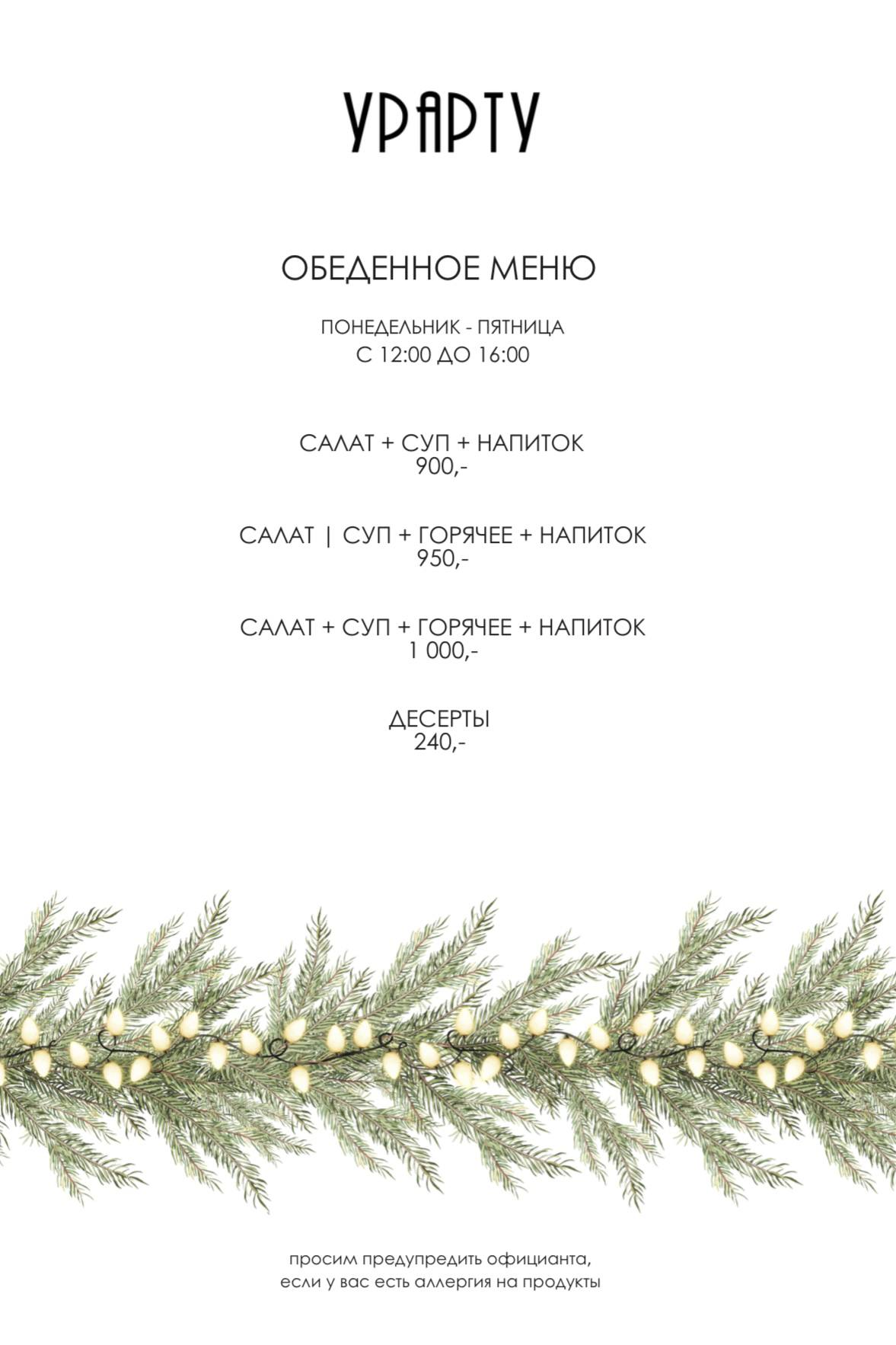 УРАРТУ

ОБЕДЕННОЕ МЕНЮ

ПОНЕДЕЛЬНИК - ПЯТНИЦА
С 12:00 ДО 16:00

САЛАТ + СУП + НАПИТОК
900,-

САЛАТ | СУП + ГОРЯЧЕЕ + НАПИТОК
950,-

САЛАТ + СУП + ГОРЯЧЕЕ + НАПИТОК
1 000,-

ДЕСЕРТЫ
240,-

просим предупредить официанта, если у вас есть аллергия на продукты